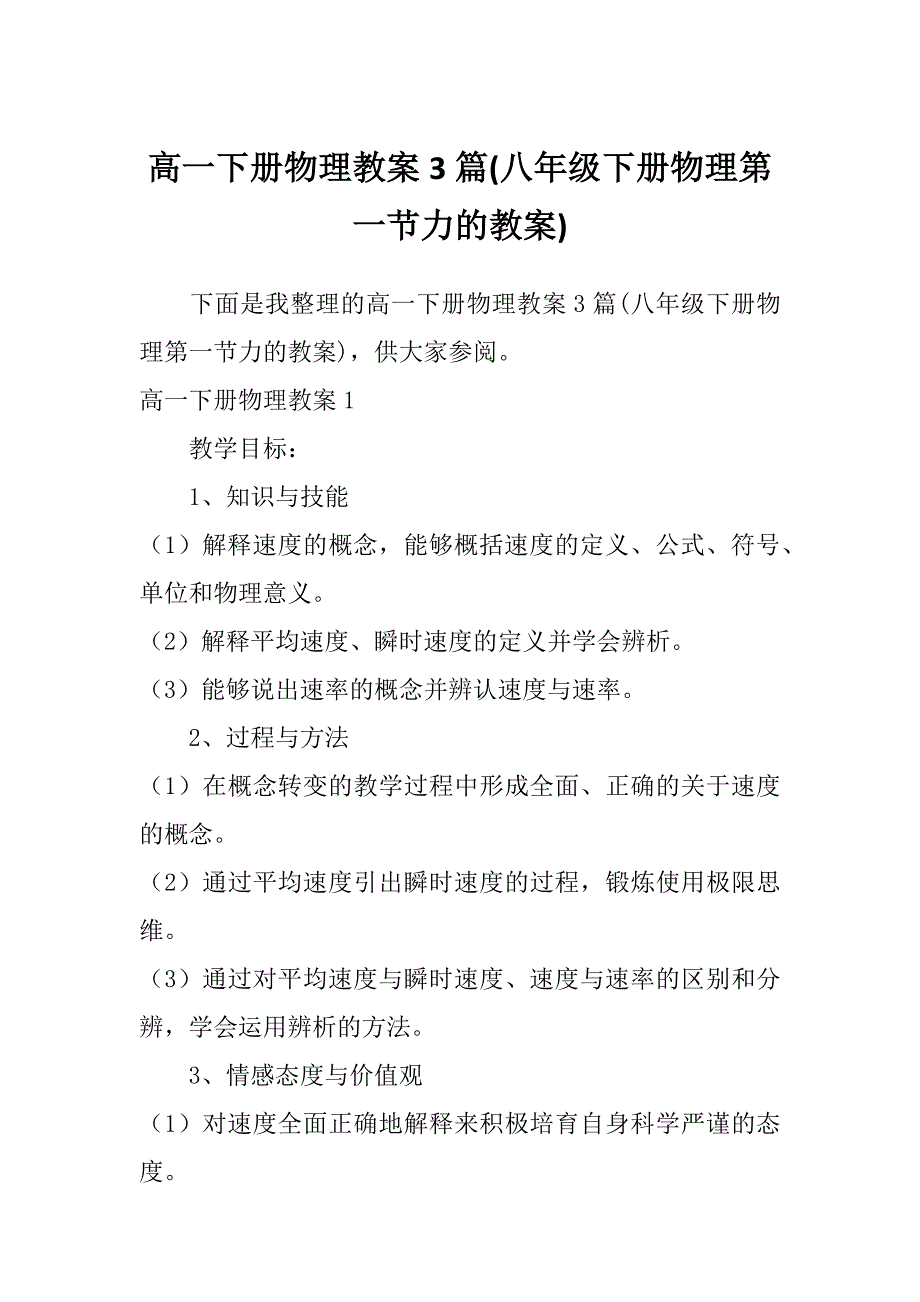 高一下册物理教案 3 篇(八年级下册物理第一节力的教案)

下面是我整理的高一下册物理教案 3 篇(八年级下册物理第一节力的教案)，供大家参阅。

高一下册物理教案 1

教学目标：

1、知识与技能

（1）解释速度的概念，能够概括速度的定义、公式、符号、单位和物理意义。

（2）解释平均速度、瞬时速度的定义并学会辨析。

（3）能够说出速率的概念并辨认速度与速率。

2、过程与方法

（1）在概念转变的教学过程中形成全面、正确的关于速度的概念。

（2）通过平均速度引出瞬时速度的过程，锻炼使用极限思维。

（3）通过对平均速度与瞬时速度、速度与速率的区别和分辨，学会运用辨析的方法。

3、情感态度与价值观

（1）对速度全面正确地解释来积极培育自身科学严谨的态度。